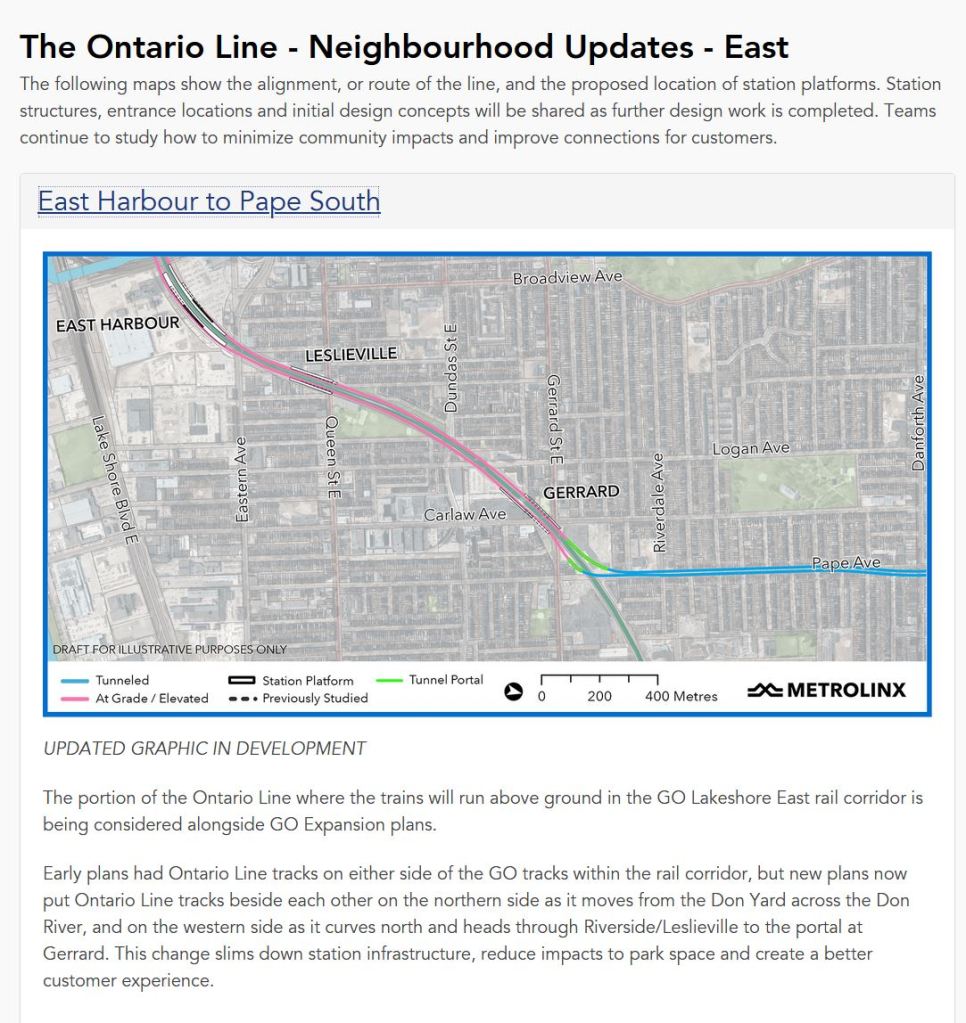 The Ontario Line - Neighbourhood Updates - East

The following maps show the alignment, or route of the line, and the proposed location of station platforms. Station structures, entrance locations and initial design concepts will be shared as further design work is completed. Teams continue to study how to minimize community impacts and improve connections for customers.

East Harbour to Pape South

Broadview Ave
EAST HARBOUR
LESLIEVILLE
Dundas St E
Gerrard St E
Danforth Ave
Lake Shore Blvd E
Eastern Ave
Queen St E
Logan Ave
GERRARD
Carlaw Ave
Riverdale Ave
Pape Ave
DRAFT FOR ILLUSTRATIVE PURPOSES ONLY
Tunneled
At Grade / Elevated
Station Platform
Previously Studied
Tunnel Portal
0 200 400 Metres
METROLINX

UPDATED GRAPHIC IN DEVELOPMENT

The portion of the Ontario Line where the trains will run above ground in the GO Lakeshore East rail corridor is being considered alongside GO Expansion plans.

Early plans had Ontario Line tracks on either side of the GO tracks within the rail corridor, but new plans now put Ontario Line tracks beside each other on the northern side as it moves from the Don Yard across the Don River, and on the western side as it curves north and heads through Riverside/Leslieville to the portal at Gerrard. This change slims down station infrastructure, reduce impacts to park space and create a better customer experience.